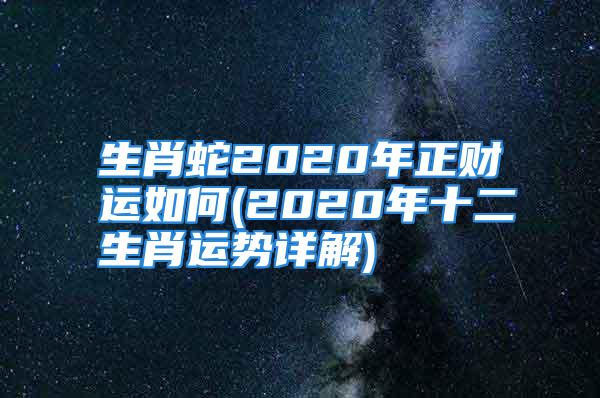 生肖蛇2020年正财运如何(2020年十二生肖运势详解)